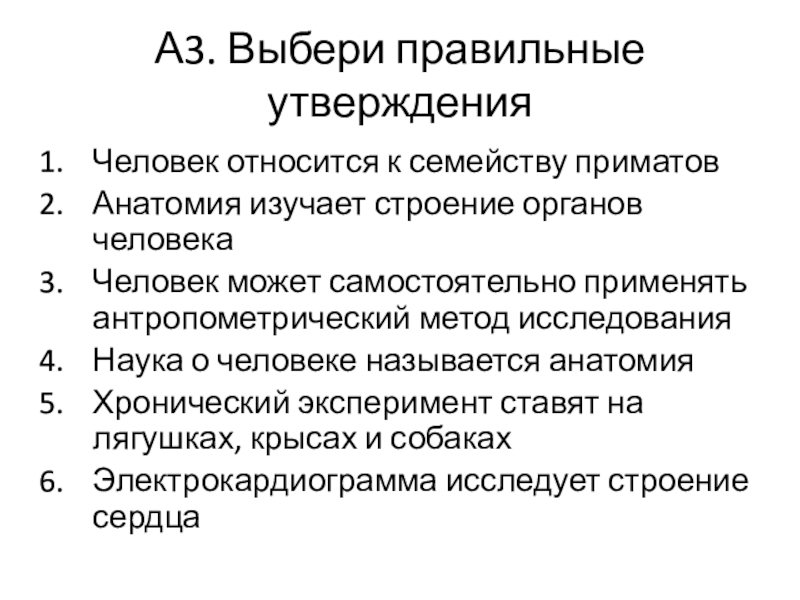 А3. Выбери правильные утверждения

1. Человек относится к семейству приматов
2. Анатомия изучает строение органов человека
3. Человек может самостоятельно применять антропометрический метод исследования
4. Наука о человеке называется анатомия
5. Хронический эксперимент ставят на лягушках, крысах и собаках
6. Электрокардиограмма исследует строение сердца